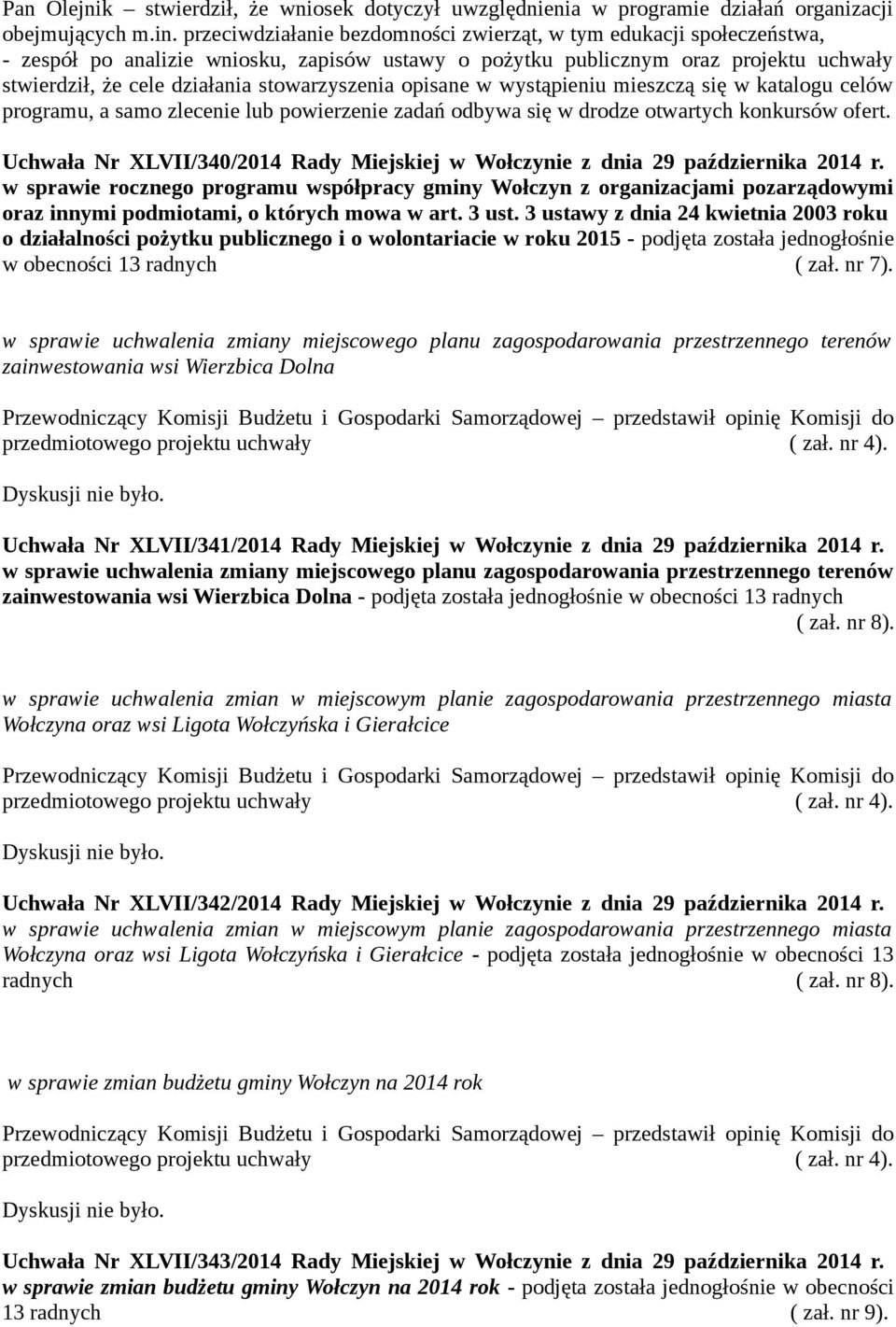 Pan Olejnik – stwierdził, że wniosek dotyczył uwzględnienia w programie działań organizacji obejmujących m.in. przeciwdziałanie bezdomności zwierząt, w tym edukacji społeczeństwa, - zespół po analizie wniosku, zapisów ustawy o pożytku publicznym oraz projektu uchwały stwierdził, że cele działania stowarzyszenia opisane w wystąpieniu mieszczą się w katalogu celów programu, a samo zlecenie lub powierzenie zadań odbywa się w drodze otwartych konkursów ofert.

Uchwała Nr XLVII/340/2014 Rady Miejskiej w Wołczynie z dnia 29 października 2014 r. w sprawie rocznego programu współpracy gminy Wołczyn z organizacjami pozarządowymi oraz innymi podmiotami, o których mowa w art. 3 ust. 3 ustawy z dnia 24 kwietnia 2003 roku o działalności pożytku publicznego i o wolontariacie w roku 2015 - podjęta została jednogłośnie w obecności 13 radnych ( zał. nr 7).

w sprawie uchwalenia zmiany miejscowego planu zagospodarowania przestrzennego terenów zainwestowania wsi Wierzbica Dolna

Przewodniczący Komisji Budżetu i Gospodarki Samorządowej – przedstawił opinię Komisji do przedmiotowego projektu uchwały ( zał. nr 4).

Dyskusji nie było.

Uchwała Nr XLVII/341/2014 Rady Miejskiej w Wołczynie z dnia 29 października 2014 r. w sprawie uchwalenia zmiany miejscowego planu zagospodarowania przestrzennego terenów zainwestowania wsi Wierzbica Dolna - podjęta została jednogłośnie w obecności 13 radnych ( zał. nr 8).

w sprawie uchwalenia zmian w miejscowym planie zagospodarowania przestrzennego miasta Wołczyna oraz wsi Ligota Wołczyńska i Gierałcice

Przewodniczący Komisji Budżetu i Gospodarki Samorządowej – przedstawił opinię Komisji do przedmiotowego projektu uchwały ( zał. nr 4).

Dyskusji nie było.

Uchwała Nr XLVII/342/2014 Rady Miejskiej w Wołczynie z dnia 29 października 2014 r. w sprawie uchwalenia zmian w miejscowym planie zagospodarowania przestrzennego miasta Wołczyna oraz wsi Ligota Wołczyńska i Gierałcice - podjęta została jednogłośnie w obecności 13 radnych ( zał. nr 8).

w sprawie zmian budżetu gminy Wołczyn na 2014 rok

Przewodniczący Komisji Budżetu i Gospodarki Samorządowej – przedstawił opinię Komisji do przedmiotowego projektu uchwały ( zał. nr 4).

Dyskusji nie było.

Uchwała Nr XLVII/343/2014 Rady Miejskiej w Wołczynie z dnia 29 października 2014 r. w sprawie zmian budżetu gminy Wołczyn na 2014 rok - podjęta została jednogłośnie w obecności 13 radnych ( zał. nr 9).